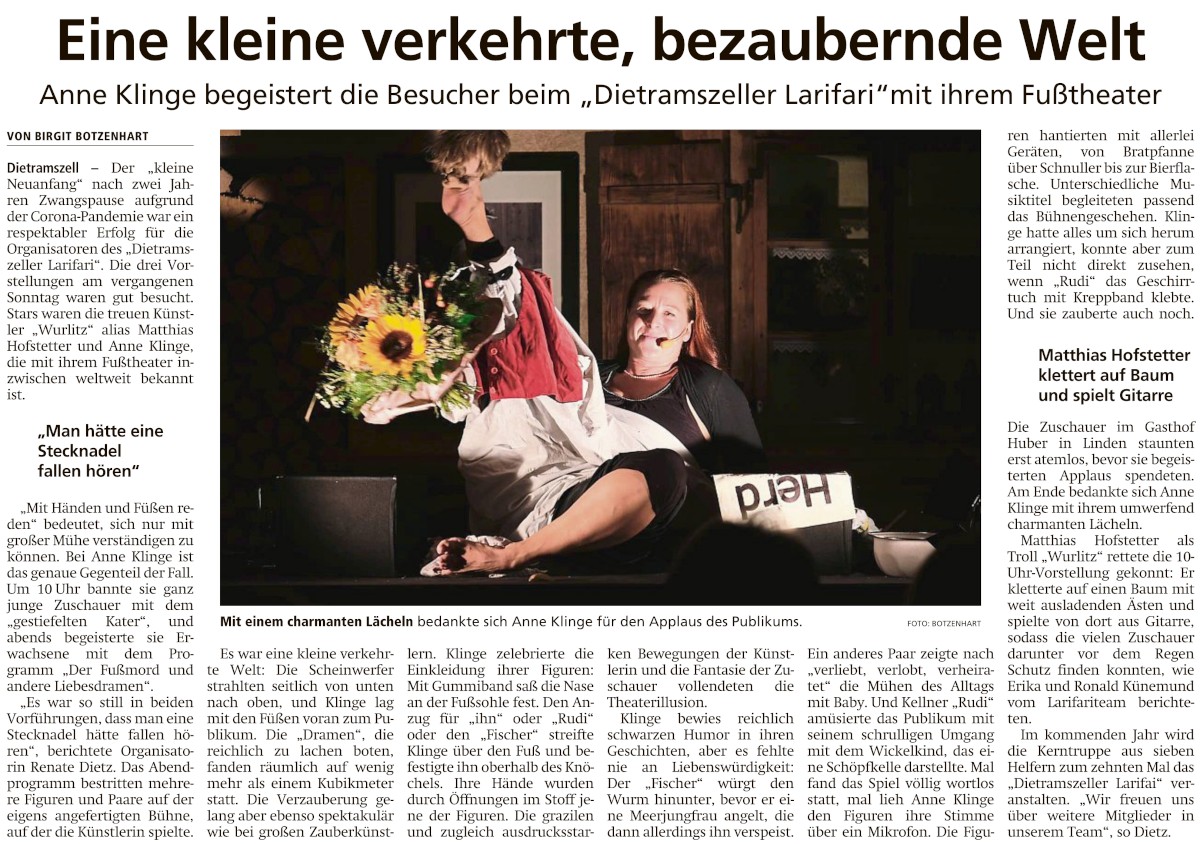 Eine kleine verkehrte, bezaubernde Welt

Anne Klinge begeistert die Besucher beim „Dietramszeller Larifari“ mit ihrem Fußtheater

VON BIRGIT BOTZENHART

Dietramszell – Der „kleine Neuanfang“ nach zwei Jahren Zwangspause aufgrund der Corona-Pandemie war ein respektabler Erfolg für die Organisatoren des „Dietramszeller Larifari“. Die drei Vorstellungen am vergangenen Sonntag waren gut besucht. Stars waren die treuen Künstler „Wurlitz“ alias Matthias Hofstetter und Anne Klinge, die mit ihrem Fußtheater inzwischen weltweit bekannt ist.

„Man hätte eine Stecknadel fallen hören“

„Mit Händen und Füßen reden“ bedeutet, sich nur mit großer Mühe verständigen zu können. Bei Anne Klinge ist das genaue Gegenteil der Fall. Um 10 Uhr bannte sie ganz junge Zuschauer mit dem „gestiefelten Kater“, und abends begeisterte sie Erwachsene mit dem Programm „Der Fußmord und andere Liebesdramen“.

„Es war so still in beiden Vorführungen, dass man eine Stecknadel hätte fallen hören“, berichtete Organisatorin Renate Dietz. Das Abendprogramm bestritten mehrere Figuren und Paare auf der eigens angefertigten Bühne, auf der die Künstlerin spielte.

Herd

Mit einem charmanten Lächeln bedankte sich Anne Klinge für den Applaus des Publikums. FOTO: BOTZENHART

Es war eine kleine verkehrte Welt: Die Scheinwerfer strahlten seitlich von unten nach oben, und Klinge lag mit den Füßen voran zum Publikum. Die „Dramen“, die reichlich zu lachen boten, fanden räumlich auf wenig mehr als einem Kubikmeter statt. Die Verzauberung gelang aber ebenso spektakulär wie bei großen Zauberkünstlern. Klinge zelebrierte die Einkleidung ihrer Figuren: Mit Gummiband saß die Nase an der Fußsohle fest. Den Anzug für „ihn“ oder „Rudi“ oder den „Fischer“ streifte Klinge über den Fuß und befestigte ihn oberhalb des Knöchels. Ihre Hände wurden durch Öffnungen im Stoff jene der Figuren. Die grazilen und zugleich ausdrucksstarken Bewegungen der Künstlerin und die Fantasie der Zuschauer vollendeten die Theaterillusion.

Klinge bewies reichlich schwarzen Humor in ihren Geschichten, aber es fehlte nie an Liebenswürdigkeit: Der „Fischer“ würgt den Wurm hinunter, bevor er eine Meerjungfrau angelt, die dann allerdings ihn verspeist. Ein anderes Paar zeigte nach „verliebt, verlobt, verheiratet“ die Mühen des Alltags mit Baby. Und Kellner „Rudi“ amüsierte das Publikum mit seinem schrulligen Umgang mit dem Wickelkind, das eine Schöpfkelle darstellte. Mal fand das Spiel völlig wortlos statt, mal lieh Anne Klinge den Figuren ihre Stimme über ein Mikrofon. Die Figuren hantierten mit allerlei Geräten, von Bratpfanne über Schnuller bis zur Bierflasche. Unterschiedliche Musiktitel begleiteten passend das Bühnengeschehen. Klinge hatte alles um sich herum arrangiert, konnte aber zum Teil nicht direkt zusehen, wenn „Rudi“ das Geschirrtuch mit Kreppband klebte. Und sie zauberte auch noch.

Matthias Hofstetter klettert auf Baum und spielt Gitarre

Die Zuschauer im Gasthof Huber in Linden staunten erst atemlos, bevor sie begeisterten Applaus spendeten. Am Ende bedankte sich Anne Klinge mit ihrem umwerfend charmanten Lächeln.

Matthias Hofstetter als Troll „Wurlitz“ rettete die 10-Uhr-Vorstellung gekonnt: Er kletterte auf einen Baum mit weit ausladenden Ästen und spielte von dort aus Gitarre, sodass die vielen Zuschauer darunter vor dem Regen Schutz finden konnten, wie Erika und Ronald Künemund vom Larifariteam berichteten.

Im kommenden Jahr wird die Kerntruppe aus sieben Helfern zum zehnten Mal das „Dietramszeller Larifai“ veranstalten. „Wir freuen uns über weitere Mitglieder in unserem Team“, so Dietz.